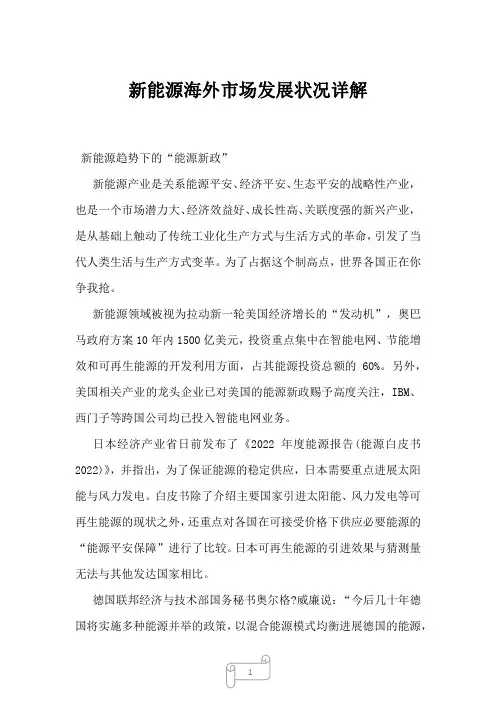 新能源海外市场发展状况详解

新能源趋势下的“能源新政”

新能源产业是关系能源平安、经济平安、生态平安的战略性产业，也是一个市场潜力大、经济效益好、成长性高、关联度强的新兴产业，是从基础上触动了传统工业化生产方式与生活方式的革命，引发了当代人类生活与生产方式变革。为了占据这个制高点，世界各国正在你争我抢。

新能源领域被视为拉动新一轮美国经济增长的“发动机”，奥巴马政府方案10年内1500亿美元，投资重点集中在智能电网、节能增效和可再生能源的开发利用方面，占其能源投资总额的 60%。另外，美国相关产业的龙头企业已对美国的能源新政赐予高度关注，IBM、西门子等跨国公司均已投入智能电网业务。

日本经济产业省日前发布了《2022 年度能源报告(能源白皮书2022)》，并指出，为了保证能源的稳定供应，日本需要重点进展太阳能与风力发电。白皮书除了介绍主要国家引进太阳能、风力发电等可再生能源的现状之外，还重点对各国在可接受价格下供应必要能源的“能源平安保障”进行了比较。日本可再生能源的引进效果与猜测量无法与其他发达国家相比。

德国联邦经济与技术部国务秘书奥尔格?威廉说：“今后几十年德国将实施多种能源并举的政策，以混合能源模式均衡进展德国的能源，

1